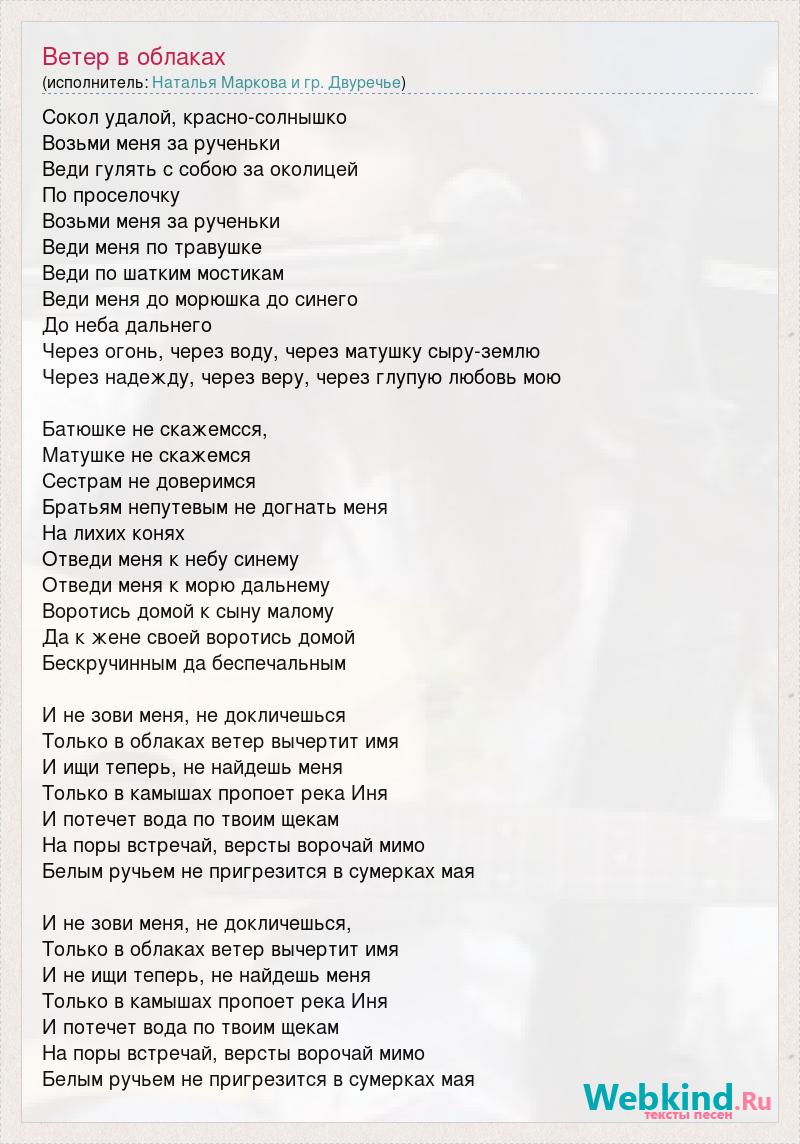 Ветер в облаках
(исполнитель: Наталья Маркова и гр. Двуречье)

Сокол удалой, красно-солнышко
Возьми меня за рученьки
Веди гулять с собою за околицей
По проселочку
Возьми меня за рученьки
Веди меня по травушке
Веди по шатким мостикам
Веди меня до морюшка до синего
До неба дальнего
Через огонь, через воду, через матушку сыру-землю
Через надежду, через веру, через глупую любовь мою

Батюшке не скажемсся,
Матушке не скажемся
Сестрам не доверимся
Братьям непутевым не догнать меня
На лихих конях
Отведи меня к небу синему
Отведи меня к морю дальнему
Воротись домой к сыну малому
Да к жене своей воротись домой
Бескручинным да беспечальным

И не зови меня, не докличешься
Только в облаках ветер вычертит имя
И ищи теперь, не найдешь меня
Только в камышах пропоет река Иня
И потечет вода по твоим щекам
На поры встречай, версты ворочай мимо
Белым ручьем не пригрезится в сумерках мая

И не зови меня, не докличешься,
Только в облаках ветер вычертит имя
И не ищи теперь, не найдешь меня
Только в камышах пропоет река Иня
И потечет вода по твоим щекам
На поры встречай, версты ворочай мимо
Белым ручьем не пригрезится в сумерках мая

Webkind.Ru
тексты песен